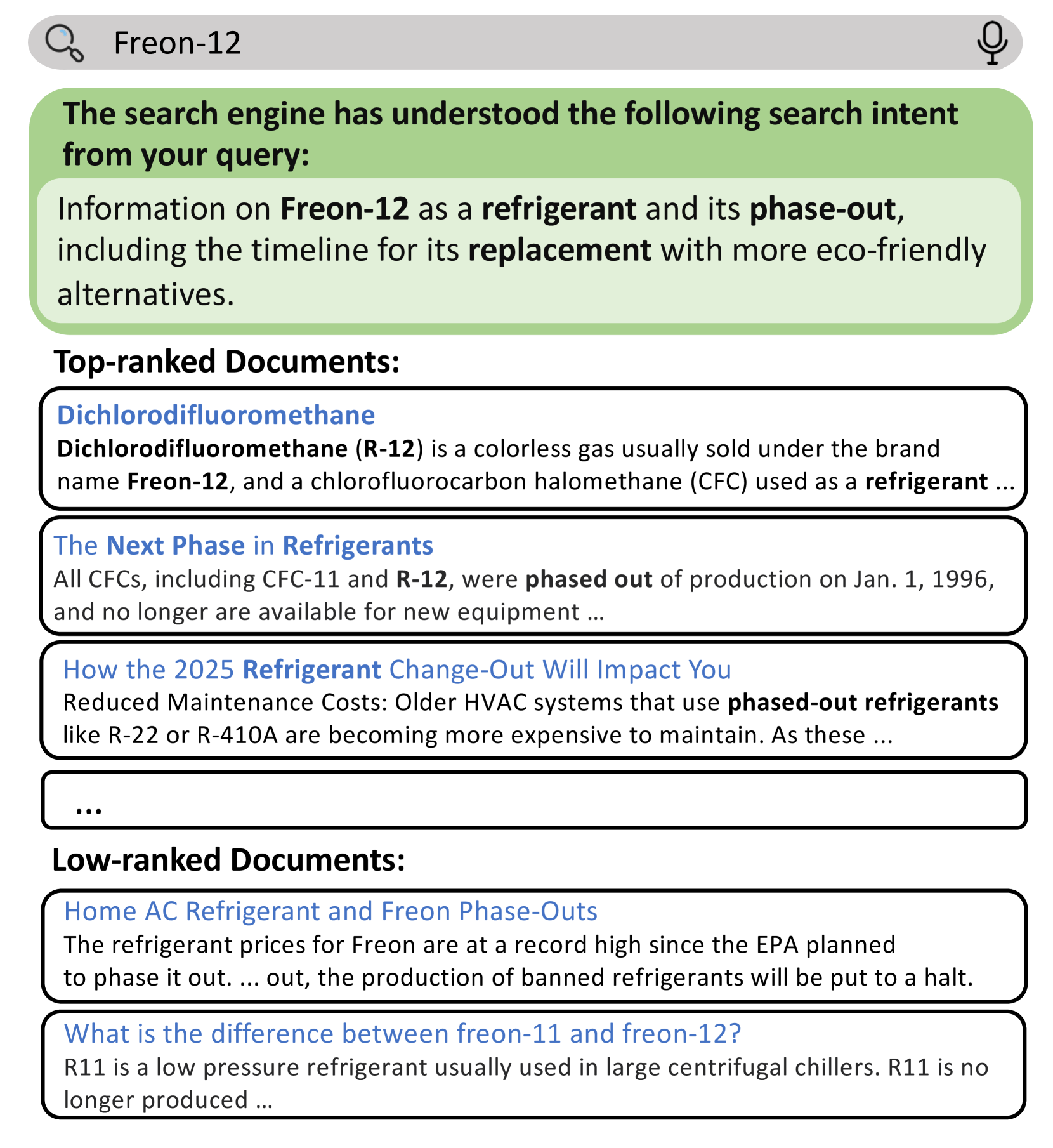 Freon-12

The search engine has understood the following search intent from your query:

Information on Freon-12 as a refrigerant and its phase-out, including the timeline for its replacement with more eco-friendly alternatives.

Top-ranked Documents:

Dichlorodifluoromethane
Dichlorodifluoromethane (R-12) is a colorless gas usually sold under the brand name Freon-12, and a chlorofluorocarbon halomethane (CFC) used as a refrigerant ...

The Next Phase in Refrigerants
All CFCs, including CFC-11 and R-12, were phased out of production on Jan. 1, 1996, and no longer are available for new equipment ...

How the 2025 Refrigerant Change-Out Will Impact You
Reduced Maintenance Costs: Older HVAC systems that use phased-out refrigerants like R-22 or R-410A are becoming more expensive to maintain. As these ...

...

Low-ranked Documents:

Home AC Refrigerant and Freon Phase-Outs
The refrigerant prices for Freon are at a record high since the EPA planned to phase it out. ... out, the production of banned refrigerants will be put to a halt.

What is the difference between freon-11 and freon-12?
R11 is a low pressure refrigerant usually used in large centrifugal chillers. R11 is no longer produced ...